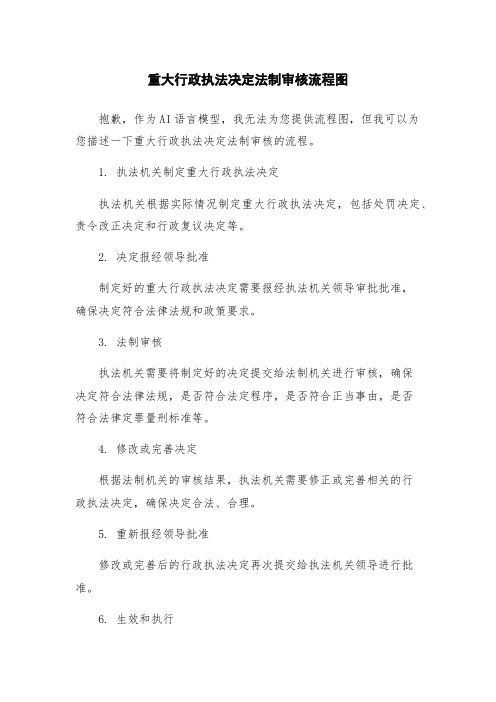 重大行政执法决定法制审核流程图

抱歉，作为AI语言模型，我无法为您提供流程图，但我可以为您描述一下重大行政执法决定法制审核的流程。

1. 执法机关制定重大行政执法决定

执法机关根据实际情况制定重大行政执法决定，包括处罚决定、责令改正决定和行政复议决定等。

2. 决定报经领导批准

制定好的重大行政执法决定需要报经执法机关领导审批批准，确保决定符合法律法规和政策要求。

3. 法制审核

执法机关需要将制定好的决定提交给法制机关进行审核，确保决定符合法律法规，是否符合法定程序，是否符合正当事由，是否符合法律定罪量刑标准等。

4. 修改或完善决定

根据法制机关的审核结果，执法机关需要修正或完善相关的行政执法决定，确保决定合法、合理。

5. 重新报经领导批准

修改或完善后的行政执法决定再次提交给执法机关领导进行批准。

6. 生效和执行